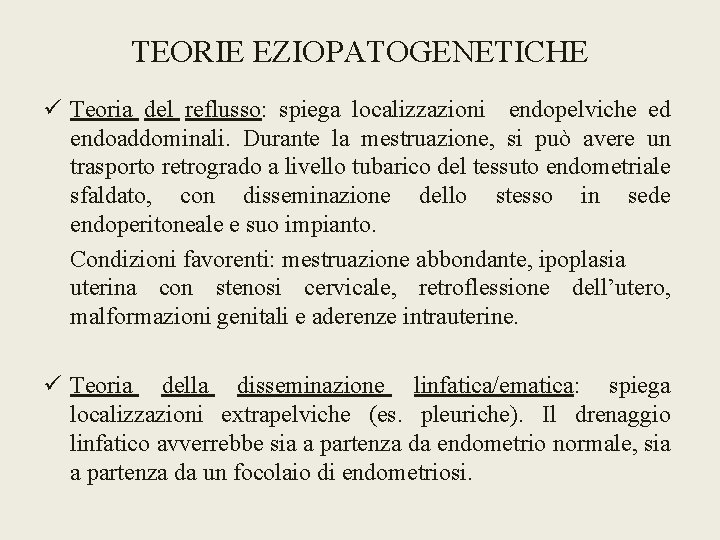 TEORIE EZIOPATOGENETICHE

✓ Teoria del reflusso: spiega localizzazioni endopelviche ed endoaddominali. Durante la mestruazione, si può avere un trasporto retrogrado a livello tubarico del tessuto endometriale sfaldato, con disseminazione dello stesso in sede endoperitoneale e suo impianto.

Condizioni favorenti: mestruazione abbondante, ipoplasia uterina con stenosi cervicale, retroflessione dell'utero, malformazioni genitali e aderenze intrauterine.

✓ Teoria della disseminazione linfatica/ematica: spiega localizzazioni extrapelviche (es. pleuriche). Il drenaggio linfatico avverrebbe sia a partenza da endometrio normale, sia a partenza da un focolaio di endometriosi.